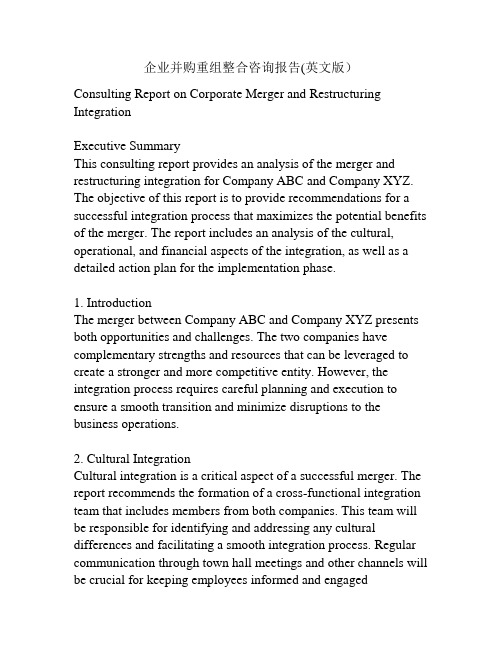 企业并购重组整合咨询报告(英文版)

Consulting Report on Corporate Merger and Restructuring Integration

Executive Summary
This consulting report provides an analysis of the merger and restructuring integration for Company ABC and Company XYZ. The objective of this report is to provide recommendations for a successful integration process that maximizes the potential benefits of the merger. The report includes an analysis of the cultural, operational, and financial aspects of the integration, as well as a detailed action plan for the implementation phase.

1. Introduction
The merger between Company ABC and Company XYZ presents both opportunities and challenges. The two companies have complementary strengths and resources that can be leveraged to create a stronger and more competitive entity. However, the integration process requires careful planning and execution to ensure a smooth transition and minimize disruptions to the business operations.

2. Cultural Integration
Cultural integration is a critical aspect of a successful merger. The report recommends the formation of a cross-functional integration team that includes members from both companies. This team will be responsible for identifying and addressing any cultural differences and facilitating a smooth integration process. Regular communication through town hall meetings and other channels will be crucial for keeping employees informed and engaged